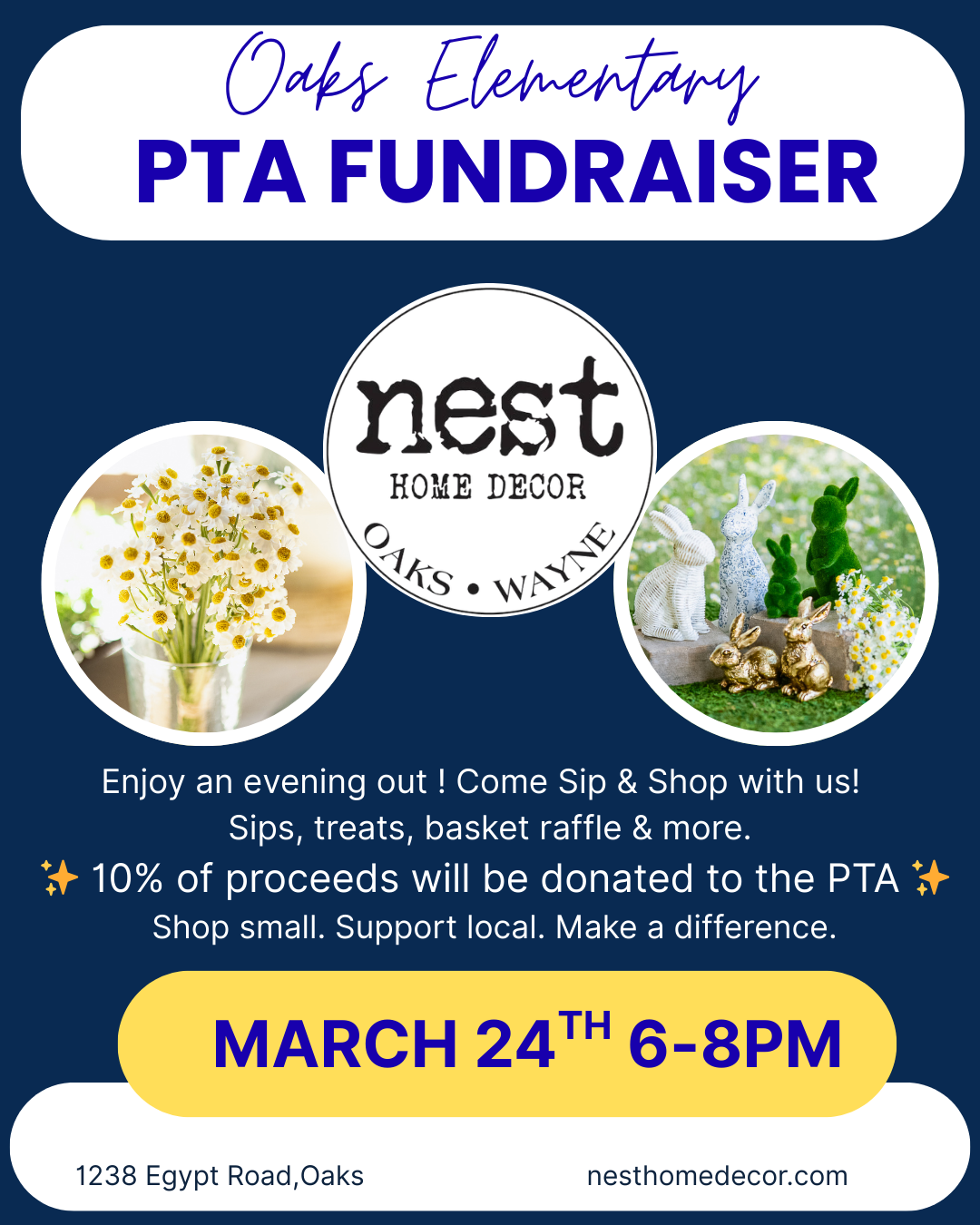 Oaks Elementary
PTA FUNDRAISER

nest
HOME DECOR
OAKS • WAYNE

Enjoy an evening out ! Come Sip & Shop with us!
Sips, treats, basket raffle & more.
✨ 10% of proceeds will be donated to the PTA ✨
Shop small. Support local. Make a difference.

MARCH 24TH 6-8PM

1238 Egypt Road,Oaks

nesthomedecor.com